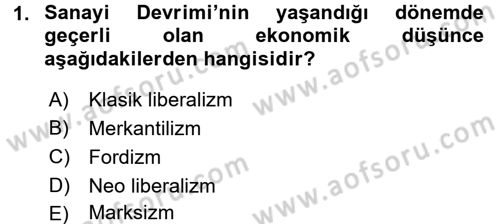 1. Sanayi Devrimi'nin yaşandığı dönemde geçerli olan ekonomik düşünce aşağıdakilerden hangisidir?

A) Klasik liberalizm
B) Merkantilizm
C) Fordizm
D) Neo liberalizm
E) Marksizm

www.aofsoru.com
www.aofsoru.com
www.aofsoru.com
www.aofsoru.com